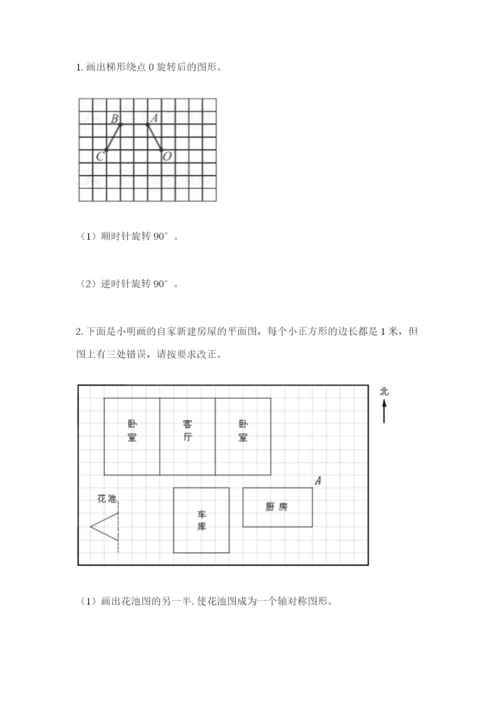 1. 画出梯形绕点 O 旋转后的图形。

B A
C O

（1）顺时针旋转 90°。

（2）逆时针旋转 90°。

2. 下面是小明画的自家新建房屋的平面图，每个小正方形的边长都是 1 米，但图上有三处错误，请按要求改正。

北

卧室

客厅

卧室

A

花池

车库

厨房

（1）画出花池图的另一半. 使花池图成为一个轴对称图形。